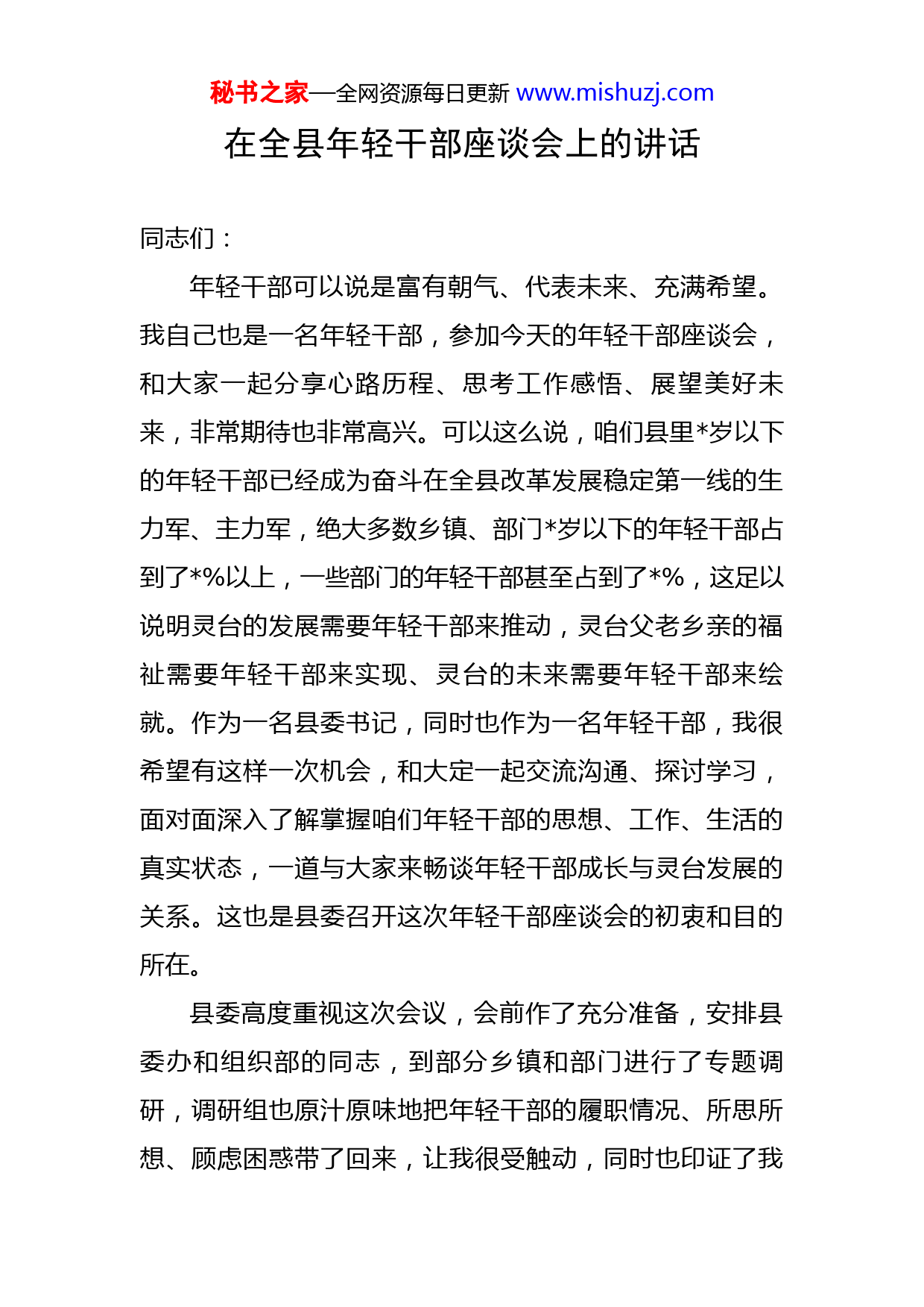 秘书之家—全网资源每日更新 www.mishuzj.com

在全县年轻干部座谈会上的讲话

同志们：

年轻干部可以说是富有朝气、代表未来、充满希望。我自己也是一名年轻干部，参加今天的年轻干部座谈会，和大家一起分享心路历程、思考工作感悟、展望美好未来，非常期待也非常高兴。可以这么说，咱们县里*岁以下的年轻干部已经成为奋斗在全县改革发展稳定第一线的生力军、主力军，绝大多数乡镇、部门*岁以下的年轻干部占到了*%以上，一些部门的年轻干部甚至占到了*%，这足以说明灵台的发展需要年轻干部来推动，灵台父老乡亲的福祉需要年轻干部来实现、灵台的未来需要年轻干部来绘就。作为一名县委书记，同时也作为一名年轻干部，我很希望有这样一次机会，和大定一起交流沟通、探讨学习，面对面深入了解掌握咱们年轻干部的思想、工作、生活的真实状态，一道与大家来畅谈年轻干部成长与灵台发展的关系。这也是县委召开这次年轻干部座谈会的初衷和目的所在。

县委高度重视这次会议，会前作了充分准备，安排县委办和组织部的同志，到部分乡镇和部门进行了专题调研，调研组也原汁原味地把年轻干部的履职情况、所思所想、顾虑困惑带了回来，让我很受触动，同时也印证了我